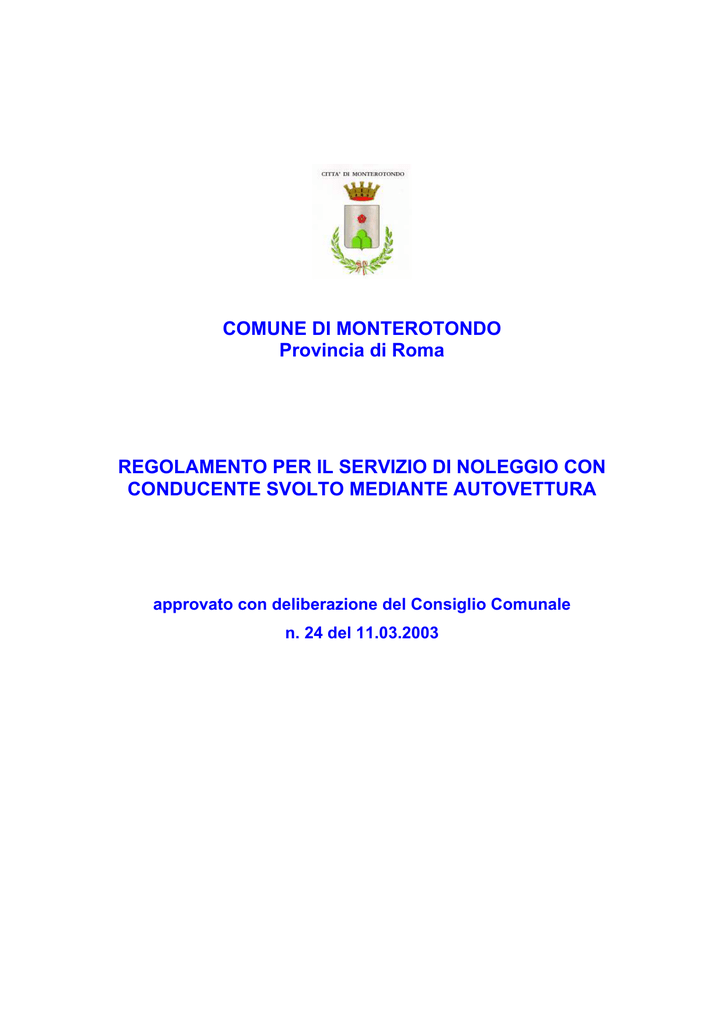 CITTA' DI MONTEROTONDO

COMUNE DI MONTEROTONDO
Provincia di Roma

REGOLAMENTO PER IL SERVIZIO DI NOLEGGIO CON CONDUCENTE SVOLTO MEDIANTE AUTOVETTURA

approvato con deliberazione del Consiglio Comunale
n. 24 del 11.03.2003